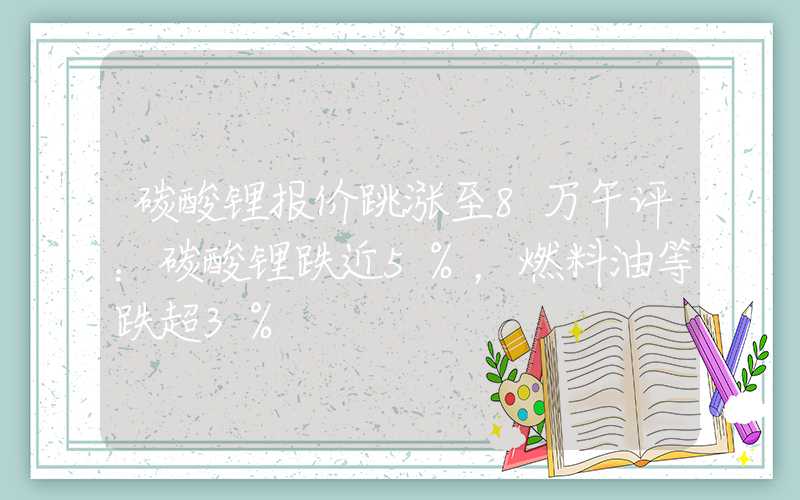 碳酸锂报价跳涨至8万午评：碳酸锂跌近5%，燃料油等跌超3%